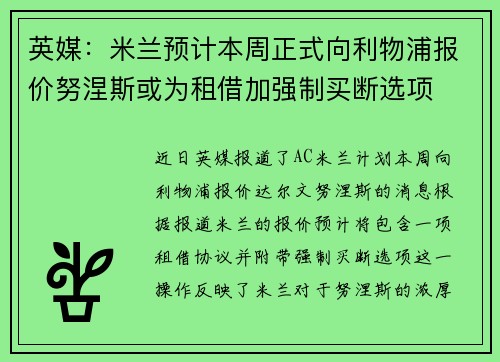 英媒：米兰预计本周正式向利物浦报价努涅斯或为租借加强制买断选项

近日英媒报道了AC米兰计划本周向利物浦报价达尔文努涅斯的消息根据报道米兰的报价预计将包含一项租借协议并附带强制买断选项这一操作反映了米兰对于努涅斯的浓厚